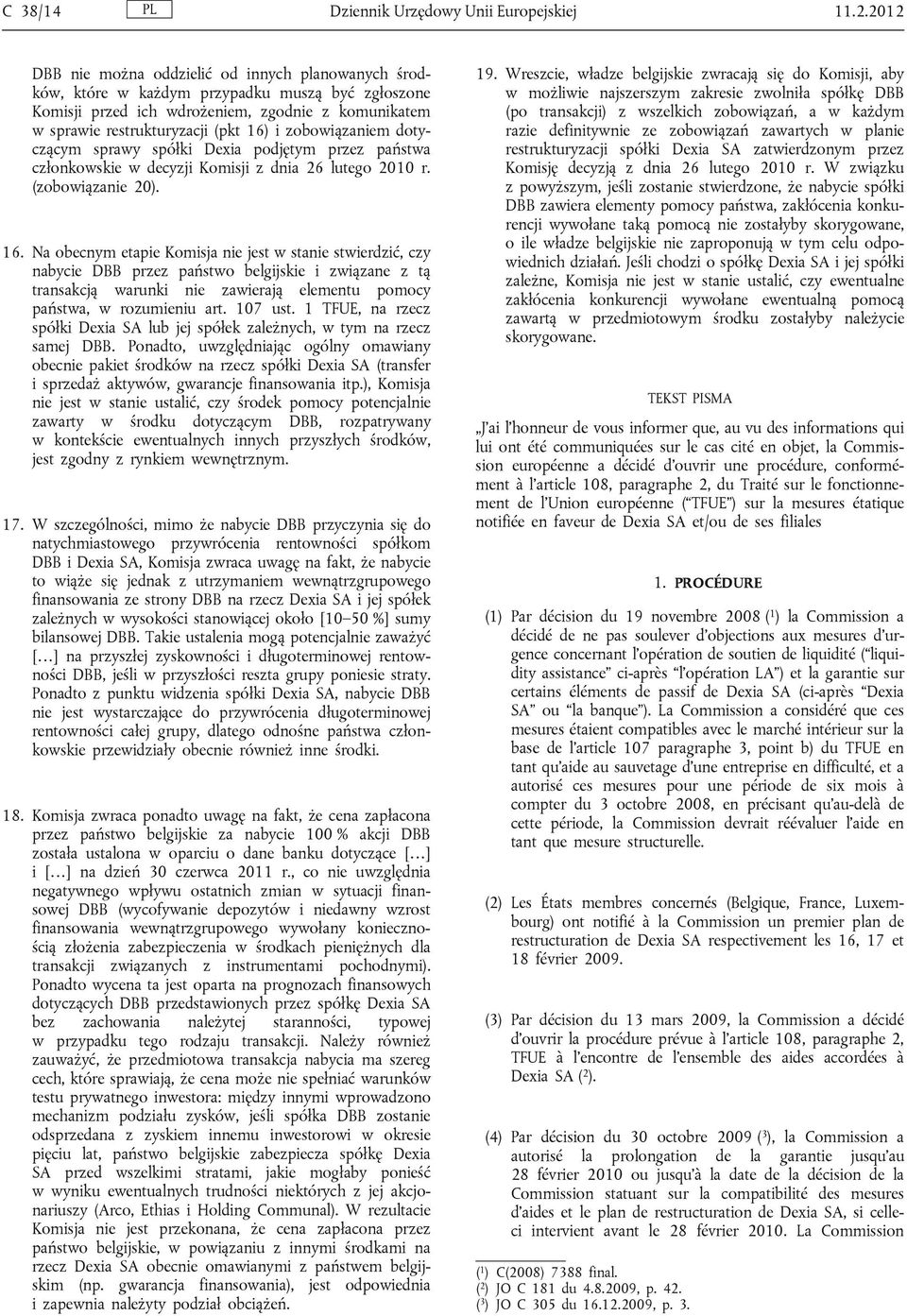 C 38/14 PL Dziennik Urzędowy Unii Europejskiej 11.2.2012

DBB nie można oddzielić od innych planowanych środków, które w każdym przypadku muszą być zgłoszone Komisji przed ich wdrożeniem, zgodnie z komunikatem w sprawie restrukturyzacji (pkt 16) i zobowiązaniem dotyczącym sprawy spółki Dexia podjętym przez państwa członkowskie w decyzji Komisji z dnia 26 lutego 2010 r. (zobowiązanie 20).

16. Na obecnym etapie Komisja nie jest w stanie stwierdzić, czy nabycie DBB przez państwo belgijskie i związane z tą transakcją warunki nie zawierają elementu pomocy państwa, w rozumieniu art. 107 ust. 1 TFUE, na rzecz spółki Dexia SA lub jej spółek zależnych, w tym na rzecz samej DBB. Ponadto, uwzględniając ogólny omawiany obecnie pakiet środków na rzecz spółki Dexia SA (transfer i sprzedaż aktywów, gwarancje finansowania itp.), Komisja nie jest w stanie ustalić, czy środek pomocy potencjalnie zawarty w środku dotyczącym DBB, rozpatrywany w kontekście ewentualnych innych przyszłych środków, jest zgodny z rynkiem wewnętrznym.

17. W szczególności, mimo że nabycie DBB przyczynia się do natychmiastowego przywrócenia rentowności spółkom DBB i Dexia SA, Komisja zwraca uwagę na fakt, że nabycie to wiąże się jednak z utrzymaniem wewnątrzgrupowego finansowania ze strony DBB na rzecz Dexia SA i jej spółek zależnych w wysokości stanowiącej około [10–50 %] sumy bilansowej DBB. Takie ustalenia mogą potencjalnie zaważyć […] na przyszłej zyskowności i długoterminowej rentowności DBB, jeśli w przyszłości reszta grupy poniesie straty. Ponadto z punktu widzenia spółki Dexia SA, nabycie DBB nie jest wystarczające do przywrócenia długoterminowej rentowności całej grupy, dlatego odnośne państwa członkowskie przewidziały obecnie również inne środki.

18. Komisja zwraca ponadto uwagę na fakt, że cena zapłacona przez państwo belgijskie za nabycie 100 % akcji DBB została ustalona w oparciu o dane banku dotyczące […] i […] na dzień 30 czerwca 2011 r., co nie uwzględnia negatywnego wpływu ostatnich zmian w sytuacji finansowej DBB (wycofywanie depozytów i niedawny wzrost finansowania wewnątrzgrupowego wywołany koniecznością złożenia zabezpieczenia w środkach pieniężnych dla transakcji związanych z instrumentami pochodnymi). Ponadto wycena ta jest oparta na prognozach finansowych dotyczących DBB przedstawionych przez spółkę Dexia SA bez zachowania należytej staranności, typowej w przypadku tego rodzaju transakcji. Należy również zauważyć, że przedmiotowa transakcja nabycia ma szereg cech, które sprawiają, że cena może nie spełniać warunków testu prywatnego inwestora: między innymi wprowadzono mechanizm podziału zysków, jeśli spółka DBB zostanie odsprzedana z zyskiem innemu inwestorowi w okresie pięciu lat, państwo belgijskie zabezpiecza spółkę Dexia SA przed wszelkimi stratami, jakie mogłaby ponieść w wyniku ewentualnych trudności niektórych z jej akcjonariuszy (Arco, Ethias i Holding Communal). W rezultacie Komisja nie jest przekonana, że cena zapłacona przez państwo belgijskie, w powiązaniu z innymi środkami na rzecz Dexia SA obecnie omawianymi z państwem belgijskim (np. gwarancja finansowania), jest odpowiednia i zapewnia należyty podział obciążeń.

19. Wreszcie, władze belgijskie zwracają się do Komisji, aby w możliwie najszerszym zakresie zwolniła spółkę DBB (po transakcji) z wszelkich zobowiązań, a w każdym razie definitywnie ze zobowiązań zawartych w planie restrukturyzacji spółki Dexia SA zatwierdzonym przez Komisję decyzją z dnia 26 lutego 2010 r. W związku z powyższym, jeśli zostanie stwierdzone, że nabycie spółki DBB zawiera elementy pomocy państwa, zakłócenia konkurencji wywołane taką pomocą nie zostałyby skorygowane, o ile władze belgijskie nie zaproponują w tym celu odpowiednich działań. Jeśli chodzi o spółkę Dexia SA i jej spółki zależne, Komisja nie jest w stanie ustalić, czy ewentualne zakłócenia konkurencji wywołane ewentualną pomocą zawartą w przedmiotowym środku zostałyby należycie skorygowane.

TEKST PISMA

„J'ai l'honneur de vous informer que, au vu des informations qui lui ont été communiquées sur le cas cité en objet, la Commission européenne a décidé d'ouvrir une procédure, conformément à l'article 108, paragraphe 2, du Traité sur le fonctionnement de l'Union européenne ("TFUE") sur la mesures étatique notifiée en faveur de Dexia SA et/ou de ses filiales

1. PROCÉDURE

(1) Par décision du 19 novembre 2008 ($^1$) la Commission a décidé de ne pas soulever d'objections aux mesures d'urgence concernant l'opération de soutien de liquidité ("liquidity assistance" ci-après "l'opération LA") et la garantie sur certains éléments de passif de Dexia SA (ci-après "Dexia SA" ou "la banque"). La Commission a considéré que ces mesures étaient compatibles avec le marché intérieur sur la base de l'article 107 paragraphe 3, point b) du TFUE en tant qu'aide au sauvetage d'une entreprise en difficulté, et a autorisé ces mesures pour une période de six mois à compter du 3 octobre 2008, en précisant qu'au-delà de cette période, la Commission devrait réévaluer l'aide en tant que mesure structurelle.

(2) Les États membres concernés (Belgique, France, Luxembourg) ont notifié à la Commission un premier plan de restructuration de Dexia SA respectivement les 16, 17 et 18 février 2009.

(3) Par décision du 13 mars 2009, la Commission a décidé d'ouvrir la procédure prévue à l'article 108, paragraphe 2, TFUE à l'encontre de l'ensemble des aides accordées à Dexia SA ($^2$).

(4) Par décision du 30 octobre 2009 ($^3$), la Commission a autorisé la prolongation de la garantie jusqu'au 28 février 2010 ou jusqu'à la date de la décision de la Commission statuant sur la compatibilité des mesures d'aides et le plan de restructuration de Dexia SA, si celle-ci intervient avant le 28 février 2010. La Commission

($^1$) C(2008) 7388 final.
($^2$) JO C 181 du 4.8.2009, p. 42.
($^3$) JO C 305 du 16.12.2009, p. 3.